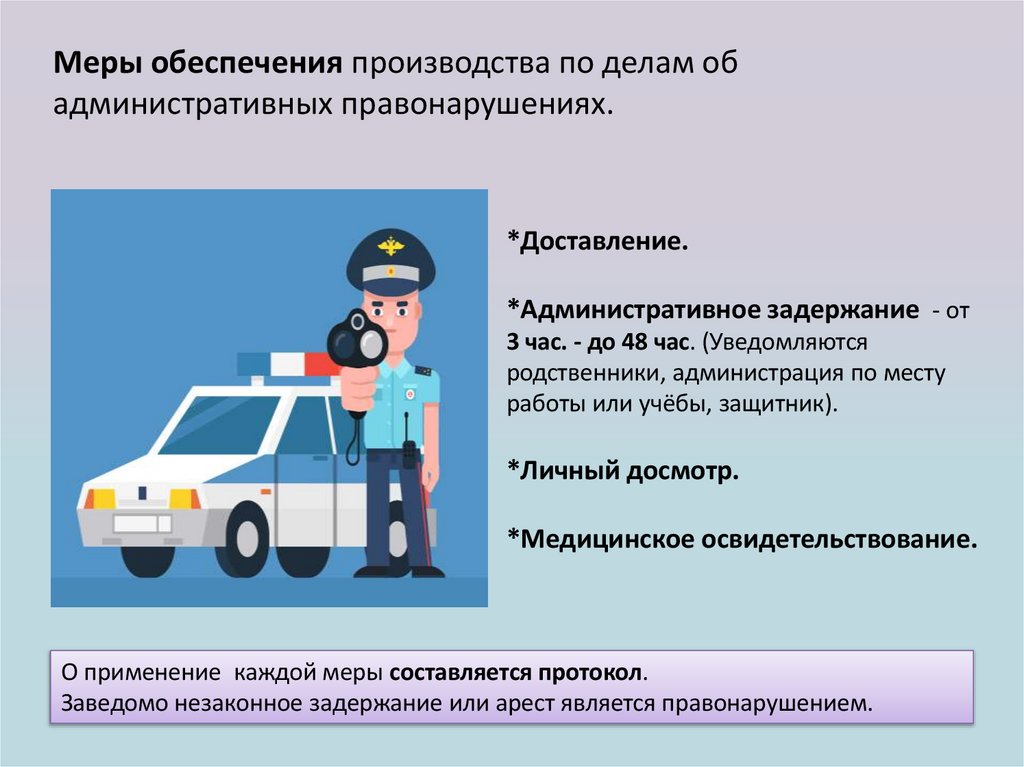 Меры обеспечения производства по делам об административных правонарушениях.

*Доставление.

*Административное задержание - от 3 час. - до 48 час. (Уведомляются родственники, администрация по месту работы или учёбы, защитник).

*Личный досмотр.

*Медицинское освидетельствование.

О применение каждой меры составляется протокол.
Заведомо незаконное задержание или арест является правонарушением.